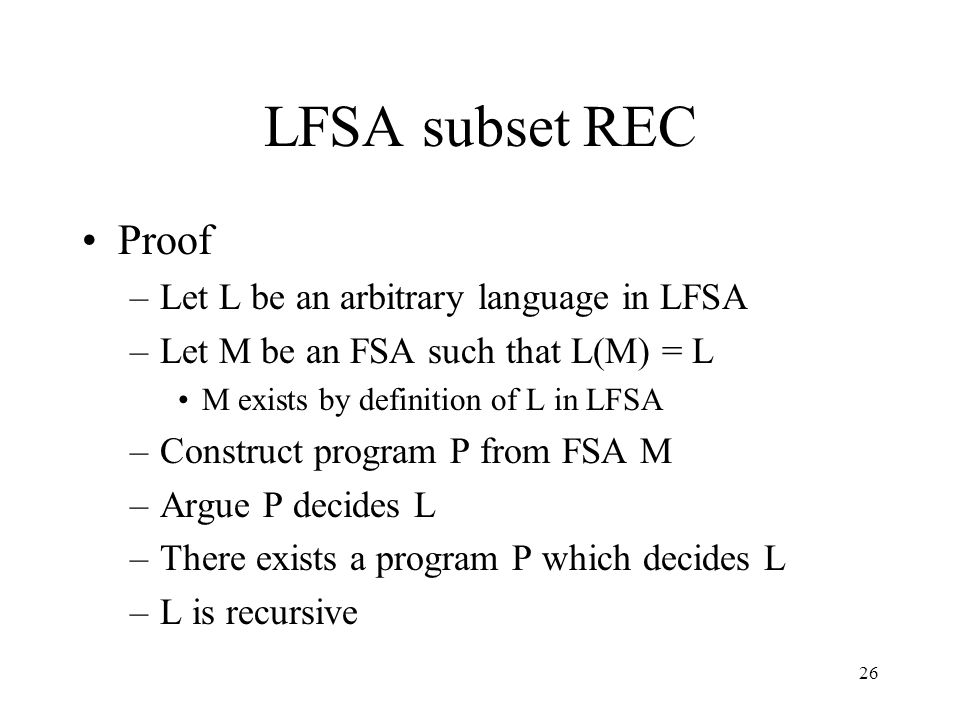 LFSA subset REC

• Proof
– Let L be an arbitrary language in LFSA
– Let M be an FSA such that L(M) = L
• M exists by definition of L in LFSA
– Construct program P from FSA M
– Argue P decides L
– There exists a program P which decides L
– L is recursive

26